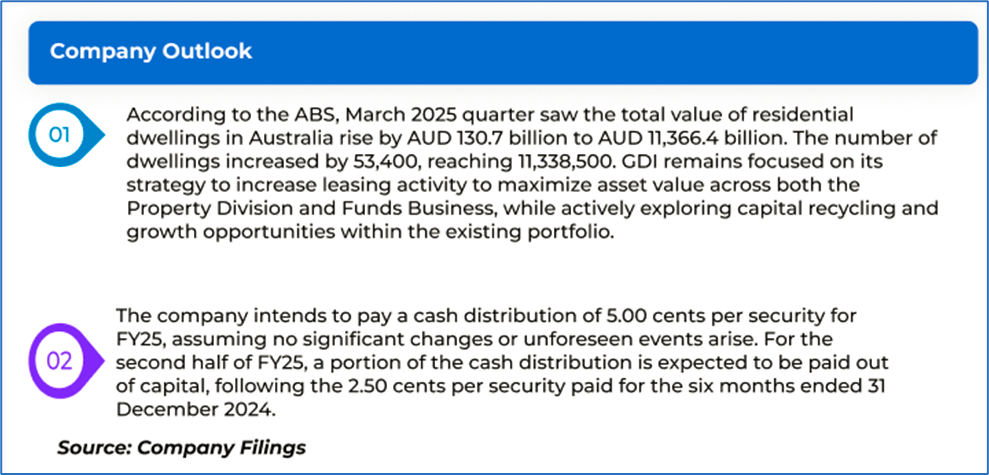 Company Outlook

01

According to the ABS, March 2025 quarter saw the total value of residential dwellings in Australia rise by AUD 130.7 billion to AUD 11,366.4 billion. The number of dwellings increased by 53,400, reaching 11,338,500. GDI remains focused on its strategy to increase leasing activity to maximize asset value across both the Property Division and Funds Business, while actively exploring capital recycling and growth opportunities within the existing portfolio.

02

The company intends to pay a cash distribution of 5.00 cents per security for FY25, assuming no significant changes or unforeseen events arise. For the second half of FY25, a portion of the cash distribution is expected to be paid out of capital, following the 2.50 cents per security paid for the six months ended 31 December 2024.

Source: Company Filings